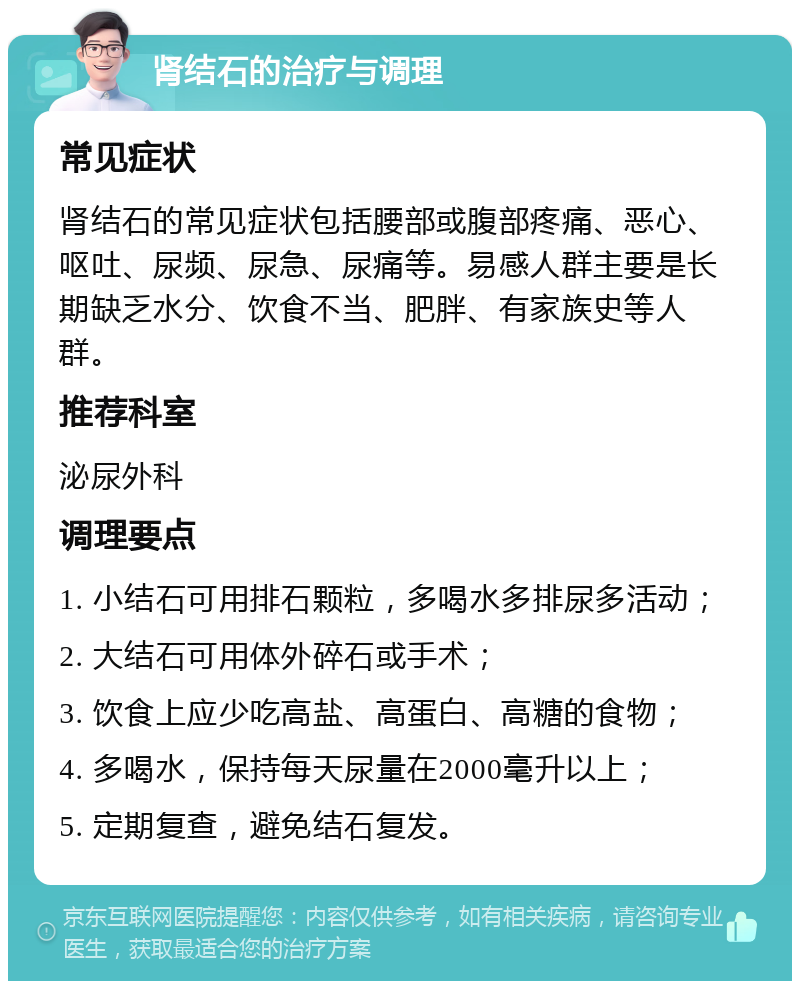 肾结石的治疗与调理

常见症状

肾结石的常见症状包括腰部或腹部疼痛、恶心、呕吐、尿频、尿急、尿痛等。易感人群主要是长期缺乏水分、饮食不当、肥胖、有家族史等人群。

推荐科室

泌尿外科

调理要点

1. 小结石可用排石颗粒，多喝水多排尿多活动；

2. 大结石可用体外碎石或手术；

3. 饮食上应少吃高盐、高蛋白、高糖的食物；

4. 多喝水，保持每天尿量在2000毫升以上；

5. 定期复查，避免结石复发。

京东互联网医院提醒您：内容仅供参考，如有相关疾病，请咨询专业医生，获取最适合您的治疗方案